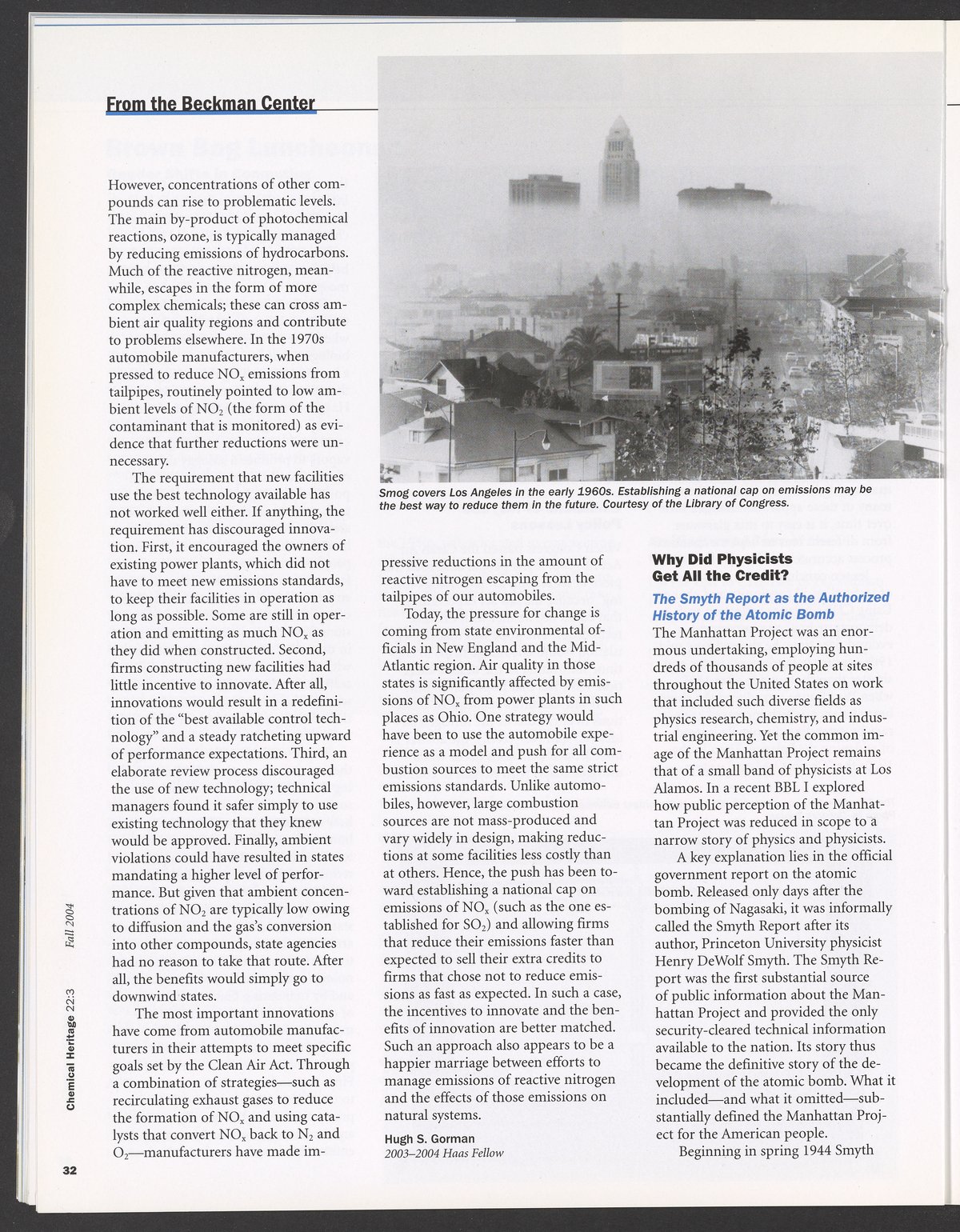 From the Beckman Center

However, concentrations of other compounds can rise to problematic levels. The main by-product of photochemical reactions, ozone, is typically managed by reducing emissions of hydrocarbons. Much of the reactive nitrogen, meanwhile, escapes in the form of more complex chemicals; these can cross ambient air quality regions and contribute to problems elsewhere. In the 1970s automobile manufacturers, when pressed to reduce $NO_x$ emissions from tailpipes, routinely pointed to low ambient levels of $NO_2$ (the form of the contaminant that is monitored) as evidence that further reductions were unnecessary.

The requirement that new facilities use the best technology available has not worked well either. If anything, the requirement has discouraged innovation. First, it encouraged the owners of existing power plants, which did not have to meet new emissions standards, to keep their facilities in operation as long as possible. Some are still in operation and emitting as much $NO_x$ as they did when constructed. Second, firms constructing new facilities had little incentive to innovate. After all, innovations would result in a redefinition of the "best available control technology" and a steady ratcheting upward of performance expectations. Third, an elaborate review process discouraged the use of new technology; technical managers found it safer simply to use existing technology that they knew would be approved. Finally, ambient violations could have resulted in states mandating a higher level of performance. But given that ambient concentrations of $NO_2$ are typically low owing to diffusion and the gas's conversion into other compounds, state agencies had no reason to take that route. After all, the benefits would simply go to downwind states.

The most important innovations have come from automobile manufacturers in their attempts to meet specific goals set by the Clean Air Act. Through a combination of strategies—such as recirculating exhaust gases to reduce the formation of $NO_x$ and using catalysts that convert $NO_x$ back to $N_2$ and $O_2$—manufacturers have made impressive reductions in the amount of reactive nitrogen escaping from the tailpipes of our automobiles.

Today, the pressure for change is coming from state environmental officials in New England and the Mid-Atlantic region. Air quality in those states is significantly affected by emissions of $NO_x$ from power plants in such places as Ohio. One strategy would have been to use the automobile experience as a model and push for all combustion sources to meet the same strict emissions standards. Unlike automobiles, however, large combustion sources are not mass-produced and vary widely in design, making reductions at some facilities less costly than at others. Hence, the push has been toward establishing a national cap on emissions of $NO_x$ (such as the one established for $SO_2$) and allowing firms that reduce their emissions faster than expected to sell their extra credits to firms that chose not to reduce emissions as fast as expected. In such a case, the incentives to innovate and the benefits of innovation are better matched. Such an approach also appears to be a happier marriage between efforts to manage emissions of reactive nitrogen and the effects of those emissions on natural systems.

Hugh S. Gorman
2003–2004 Haas Fellow

Smog covers Los Angeles in the early 1960s. Establishing a national cap on emissions may be the best way to reduce them in the future. Courtesy of the Library of Congress.

Why Did Physicists Get All the Credit?

The Smyth Report as the Authorized History of the Atomic Bomb

The Manhattan Project was an enormous undertaking, employing hundreds of thousands of people at sites throughout the United States on work that included such diverse fields as physics research, chemistry, and industrial engineering. Yet the common image of the Manhattan Project remains that of a small band of physicists at Los Alamos. In a recent BBL I explored how public perception of the Manhattan Project was reduced in scope to a narrow story of physics and physicists.

A key explanation lies in the official government report on the atomic bomb. Released only days after the bombing of Nagasaki, it was informally called the Smyth Report after its author, Princeton University physicist Henry DeWolf Smyth. The Smyth Report was the first substantial source of public information about the Manhattan Project and provided the only security-cleared technical information available to the nation. Its story thus became the definitive story of the development of the atomic bomb. What it included—and what it omitted—substantially defined the Manhattan Project for the American people.

Beginning in spring 1944 Smyth

Chemical Heritage 22:3 Fall 2004

32